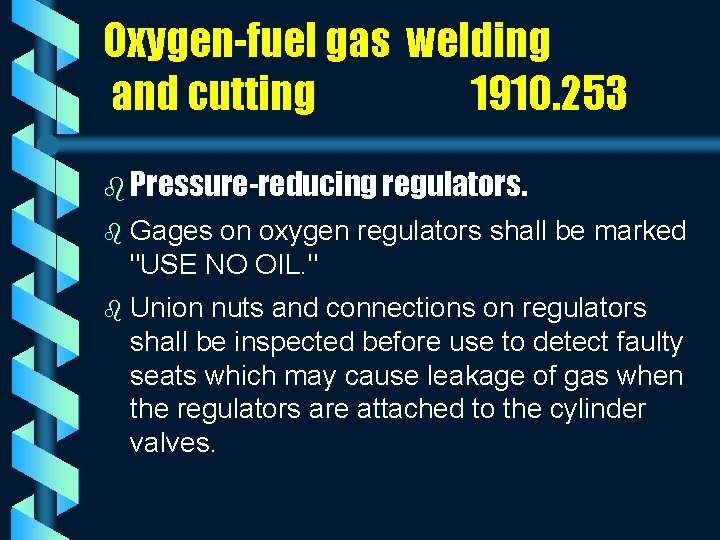 Oxygen-fuel gas welding and cutting 1910.253

Pressure-reducing regulators.

Gages on oxygen regulators shall be marked "USE NO OIL."

Union nuts and connections on regulators shall be inspected before use to detect faulty seats which may cause leakage of gas when the regulators are attached to the cylinder valves.